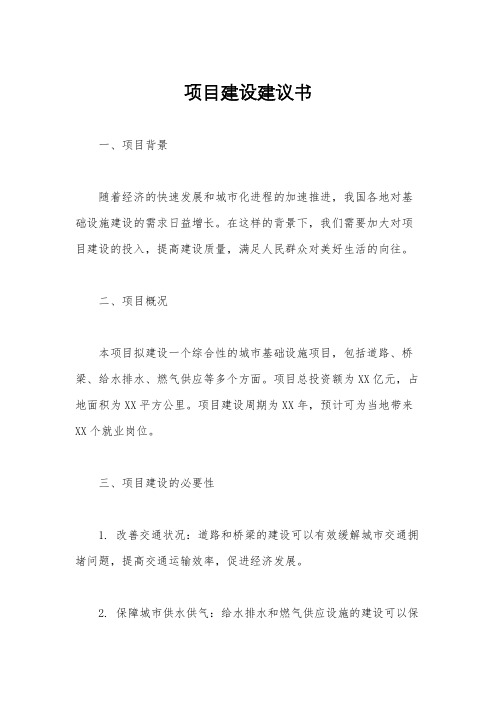 项目建设建议书

一、项目背景

随着经济的快速发展和城市化进程的加速推进，我国各地对基础设施建设的需求日益增长。在这样的背景下，我们需要加大对项目建设的投入，提高建设质量，满足人民群众对美好生活的向往。

二、项目概况

本项目拟建设一个综合性的城市基础设施项目，包括道路、桥梁、给水排水、燃气供应等多个方面。项目总投资额为XX亿元，占地面积为XX平方公里。项目建设周期为XX年，预计可为当地带来XX个就业岗位。

三、项目建设的必要性

1. 改善交通状况：道路和桥梁的建设可以有效缓解城市交通拥堵问题，提高交通运输效率，促进经济发展。

2. 保障城市供水供气：给水排水和燃气供应设施的建设可以保